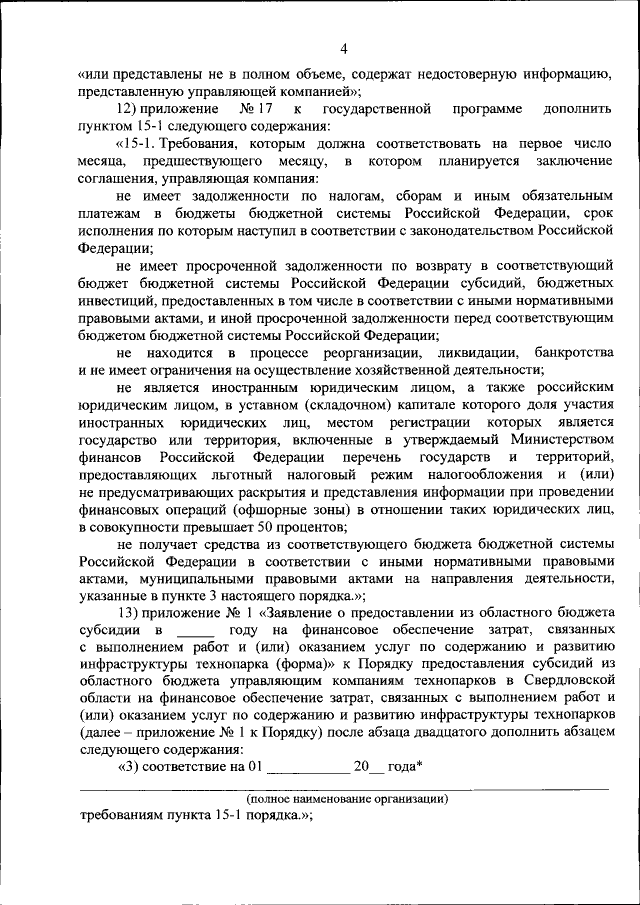 4

«или представлены не в полном объеме, содержат недостоверную информацию, представленную управляющей компанией»;

12) приложение № 17 к государственной программе дополнить пунктом 15-1 следующего содержания:

«15-1. Требования, которым должна соответствовать на первое число месяца, предшествующего месяцу, в котором планируется заключение соглашения, управляющая компания:

не имеет задолженности по налогам, сборам и иным обязательным платежам в бюджеты бюджетной системы Российской Федерации, срок исполнения по которым наступил в соответствии с законодательством Российской Федерации;

не имеет просроченной задолженности по возврату в соответствующий бюджет бюджетной системы Российской Федерации субсидий, бюджетных инвестиций, предоставленных в том числе в соответствии с иными нормативными правовыми актами, и иной просроченной задолженности перед соответствующим бюджетом бюджетной системы Российской Федерации;

не находится в процессе реорганизации, ликвидации, банкротства и не имеет ограничения на осуществление хозяйственной деятельности;

не является иностранным юридическим лицом, а также российским юридическим лицом, в уставном (складочном) капитале которого доля участия иностранных юридических лиц, местом регистрации которых является государство или территория, включенные в утверждаемый Министерством финансов Российской Федерации перечень государств и территорий, предоставляющих льготный налоговый режим налогообложения и (или) не предусматривающих раскрытия и представления информации при проведении финансовых операций (офшорные зоны) в отношении таких юридических лиц, в совокупности превышает 50 процентов;

не получает средства из соответствующего бюджета бюджетной системы Российской Федерации в соответствии с иными нормативными правовыми актами, муниципальными правовыми актами на направления деятельности, указанные в пункте 3 настоящего порядка.»;

13) приложение № 1 «Заявление о предоставлении из областного бюджета субсидии в _____ году на финансовое обеспечение затрат, связанных с выполнением работ и (или) оказанием услуг по содержанию и развитию инфраструктуры технопарка (форма)» к Порядку предоставления субсидий из областного бюджета управляющим компаниям технопарков в Свердловской области на финансовое обеспечение затрат, связанных с выполнением работ и (или) оказанием услуг по содержанию и развитию инфраструктуры технопарков (далее – приложение № 1 к Порядку) после абзаца двадцатого дополнить абзацем следующего содержания:

«3) соответствие на 01 ___________ 20__ года*

(полное наименование организации)

требованиям пункта 15-1 порядка.»;